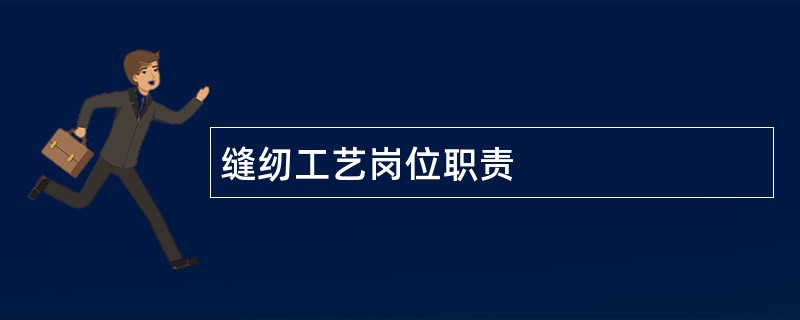 缝纫工艺岗位职责